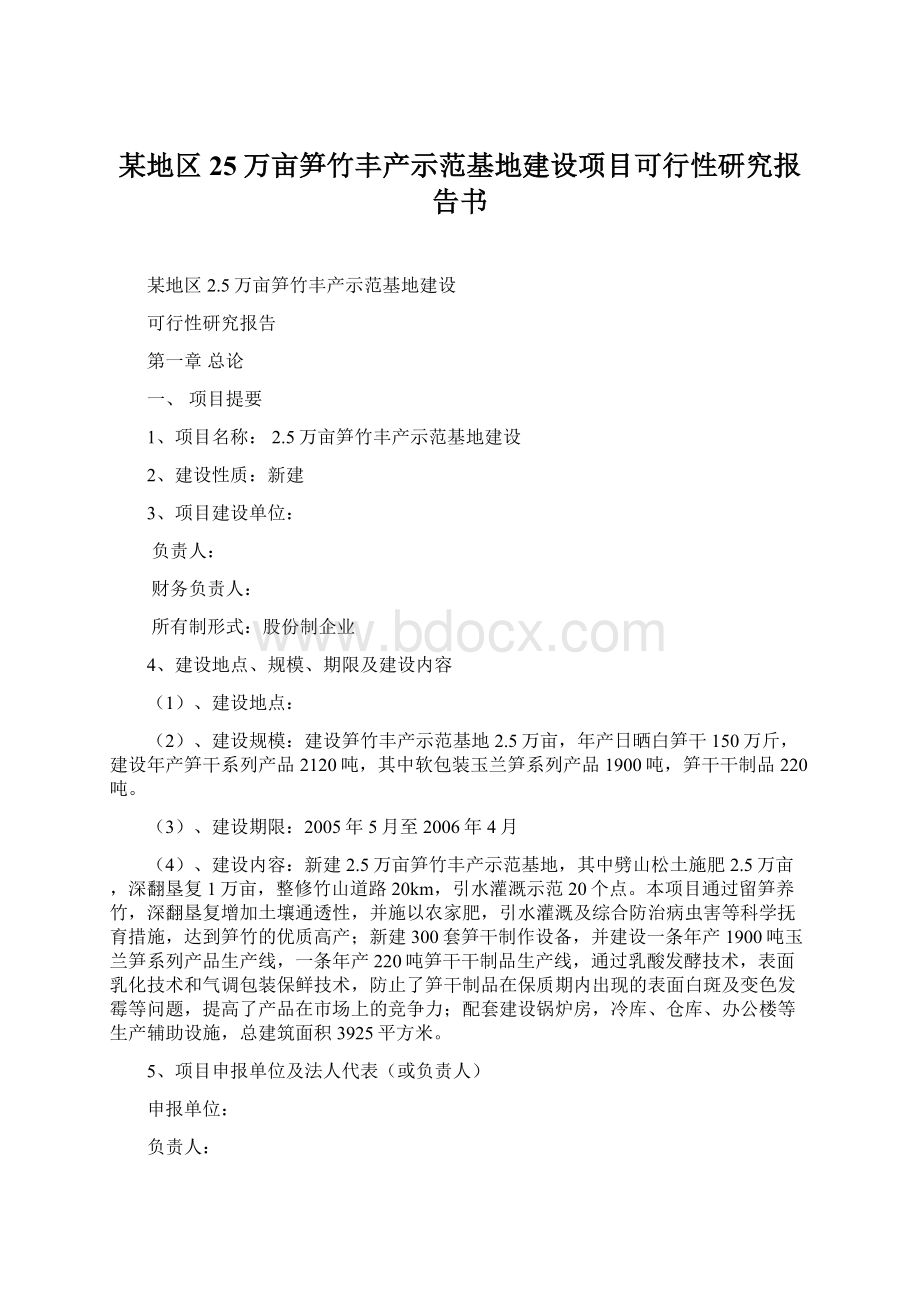 某地区25万亩笋竹丰产示范基地建设项目可行性研究报告书

某地区2.5万亩笋竹丰产示范基地建设

可行性研究报告

第一章 总论

一、 项目提要

1、项目名称： 2.5万亩笋竹丰产示范基地建设

2、建设性质：新建

3、项目建设单位：

负责人：

财务负责人：

所有制形式：股份制企业

www.bdocx.com

4、建设地点、规模、期限及建设内容

（1）、建设地点：

（2）、建设规模：建设笋竹丰产示范基地2.5万亩，年产日晒白笋干150万斤，建设年产笋干系列产品2120吨，其中软包装玉兰笋系列产品1900吨，笋干干制品220吨。

（3）、建设期限：2005年5月至2006年4月

（4）、建设内容：新建2.5万亩笋竹丰产示范基地，其中劈山松土施肥2.5万亩，深翻垦复1万亩，整修竹山道路20km，引水灌溉示范20个点。本项目通过留笋养竹，深翻垦复增加土壤通透性，并施以农家肥，引水灌溉及综合防治病虫害等科学抚育措施，达到笋竹的优质高产；新建300套笋干制作设备，并建设一条年产1900吨玉兰笋系列产品生产线，一条年产220吨笋干干制品生产线，通过乳酸发酵技术，表面乳化技术和气调包装保鲜技术，防止了笋干制品在保质期内出现的表面白斑及变色发霉等问题，提高了产品在市场上的竞争力；配套建设锅炉房，冷库、仓库、办公楼等生产辅助设施，总建筑面积3925平方米。

5、项目申报单位及法人代表（或负责人）

申报单位：

负责人：